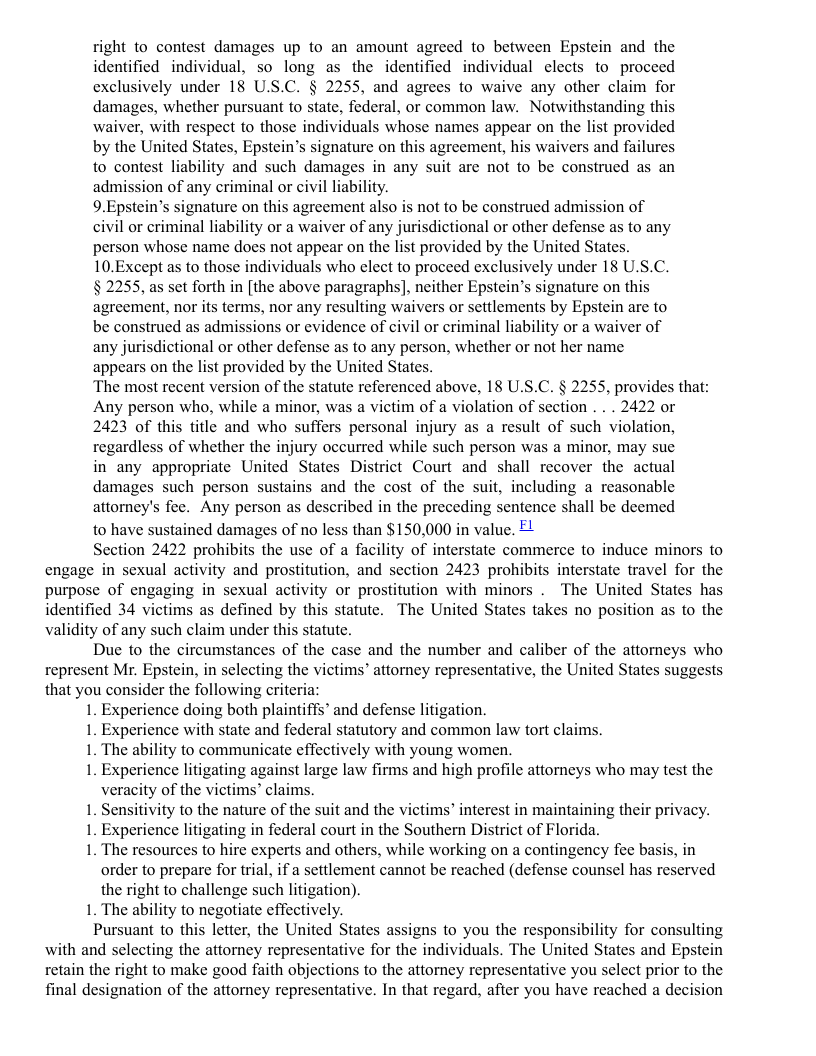 right to contest damages up to an amount agreed to between Epstein and the identified individual, so long as the identified individual elects to proceed exclusively under 18 U.S.C. § 2255, and agrees to waive any other claim for damages, whether pursuant to state, federal, or common law. Notwithstanding this waiver, with respect to those individuals whose names appear on the list provided by the United States, Epstein's signature on this agreement, his waivers and failures to contest liability and such damages in any suit are not to be construed as an admission of any criminal or civil liability.

9.Epstein's signature on this agreement also is not to be construed admission of civil or criminal liability or a waiver of any jurisdictional or other defense as to any person whose name does not appear on the list provided by the United States.

10.Except as to those individuals who elect to proceed exclusively under 18 U.S.C. § 2255, as set forth in [the above paragraphs], neither Epstein's signature on this agreement, nor its terms, nor any resulting waivers or settlements by Epstein are to be construed as admissions or evidence of civil or criminal liability or a waiver of any jurisdictional or other defense as to any person, whether or not her name appears on the list provided by the United States.

The most recent version of the statute referenced above, 18 U.S.C. § 2255, provides that: Any person who, while a minor, was a victim of a violation of section . . . 2422 or 2423 of this title and who suffers personal injury as a result of such violation, regardless of whether the injury occurred while such person was a minor, may sue in any appropriate United States District Court and shall recover the actual damages such person sustains and the cost of the suit, including a reasonable attorney's fee. Any person as described in the preceding sentence shall be deemed to have sustained damages of no less than $150,000 in value. F1

Section 2422 prohibits the use of a facility of interstate commerce to induce minors to engage in sexual activity and prostitution, and section 2423 prohibits interstate travel for the purpose of engaging in sexual activity or prostitution with minors . The United States has identified 34 victims as defined by this statute. The United States takes no position as to the validity of any such claim under this statute.

Due to the circumstances of the case and the number and caliber of the attorneys who represent Mr. Epstein, in selecting the victims' attorney representative, the United States suggests that you consider the following criteria:

1. Experience doing both plaintiffs' and defense litigation.
1. Experience with state and federal statutory and common law tort claims.
1. The ability to communicate effectively with young women.
1. Experience litigating against large law firms and high profile attorneys who may test the veracity of the victims' claims.
1. Sensitivity to the nature of the suit and the victims' interest in maintaining their privacy.
1. Experience litigating in federal court in the Southern District of Florida.
1. The resources to hire experts and others, while working on a contingency fee basis, in order to prepare for trial, if a settlement cannot be reached (defense counsel has reserved the right to challenge such litigation).
1. The ability to negotiate effectively.

Pursuant to this letter, the United States assigns to you the responsibility for consulting with and selecting the attorney representative for the individuals. The United States and Epstein retain the right to make good faith objections to the attorney representative you select prior to the final designation of the attorney representative. In that regard, after you have reached a decision